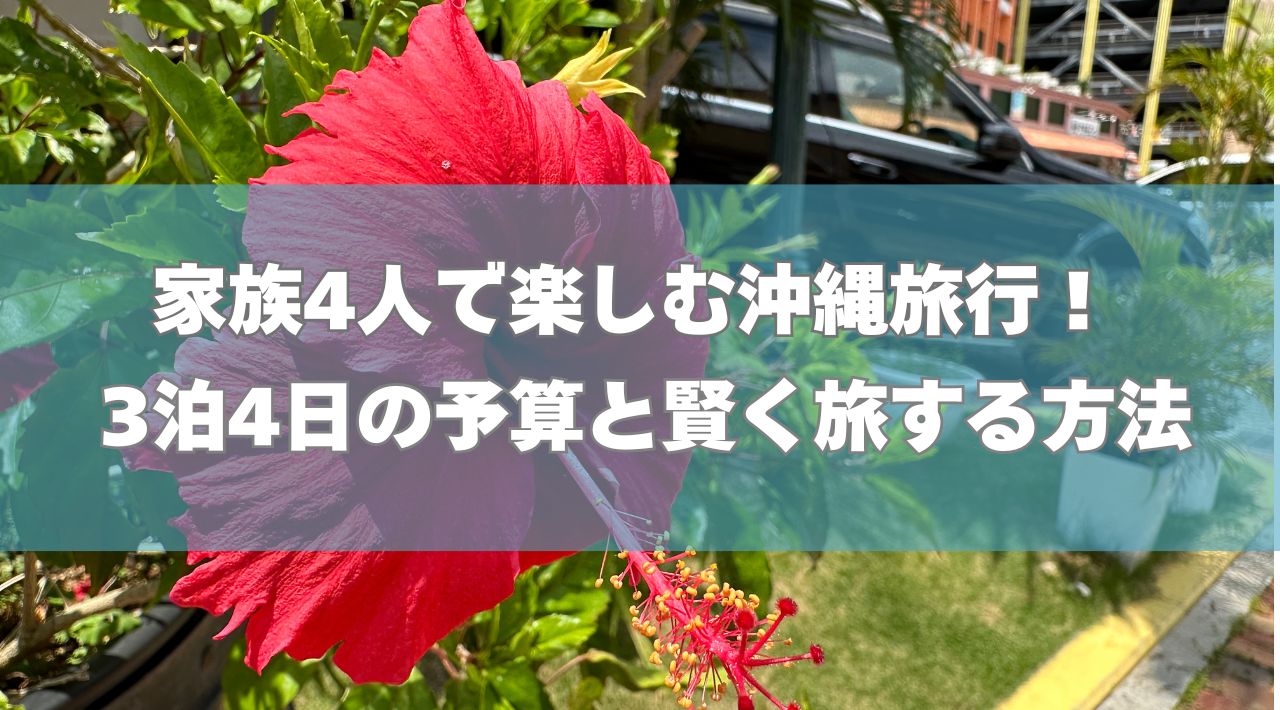 家族4人で楽しむ沖縄旅行！
3泊4日の予算と賢く旅する方法